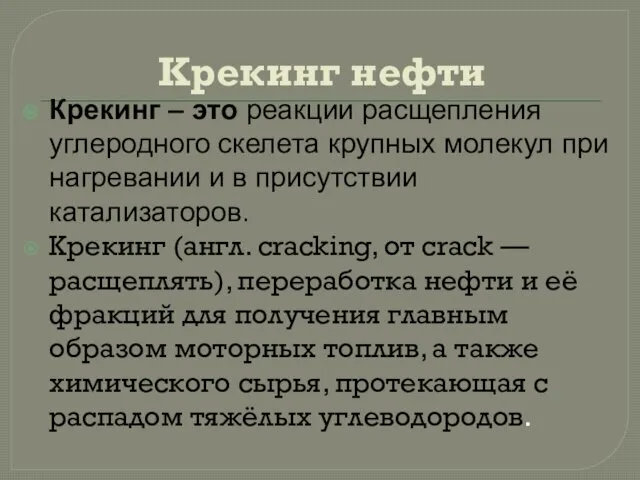 Крекинг нефти

Крекинг – это реакции расщепления углеродного скелета крупных молекул при нагревании и в присутствии катализаторов.

Крекинг (англ. cracking, от crack — расщеплять), переработка нефти и её фракций для получения главным образом моторных топлив, а также химического сырья, протекающая с распадом тяжёлых углеводородов.